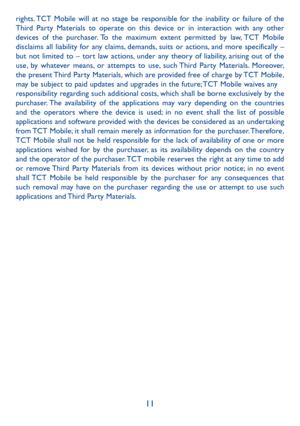 rights. TCT Mobile will at no stage be responsible for the inability or failure of the Third Party Materials to operate on this device or in interaction with any other devices of the purchaser. To the maximum extent permitted by law, TCT Mobile disclaims all liability for any claims, demands, suits or actions, and more specifically – but not limited to – tort law actions, under any theory of liability, arising out of the use, by whatever means, or attempts to use, such Third Party Materials. Moreover, the present Third Party Materials, which are provided free of charge by TCT Mobile, may be subject to paid updates and upgrades in the future; TCT Mobile waives any responsibility regarding such additional costs, which shall be borne exclusively by the purchaser. The availability of the applications may vary depending on the countries and the operators where the device is used; in no event shall the list of possible applications and software provided with the devices be considered as an undertaking from TCT Mobile; it shall remain merely as information for the purchaser. Therefore, TCT Mobile shall not be held responsible for the lack of availability of one or more applications wished for by the purchaser, as its availability depends on the country and the operator of the purchaser. TCT mobile reserves the right at any time to add or remove Third Party Materials from its devices without prior notice; in no event shall TCT Mobile be held responsible by the purchaser for any consequences that such removal may have on the purchaser regarding the use or attempt to use such applications and Third Party Materials.

11